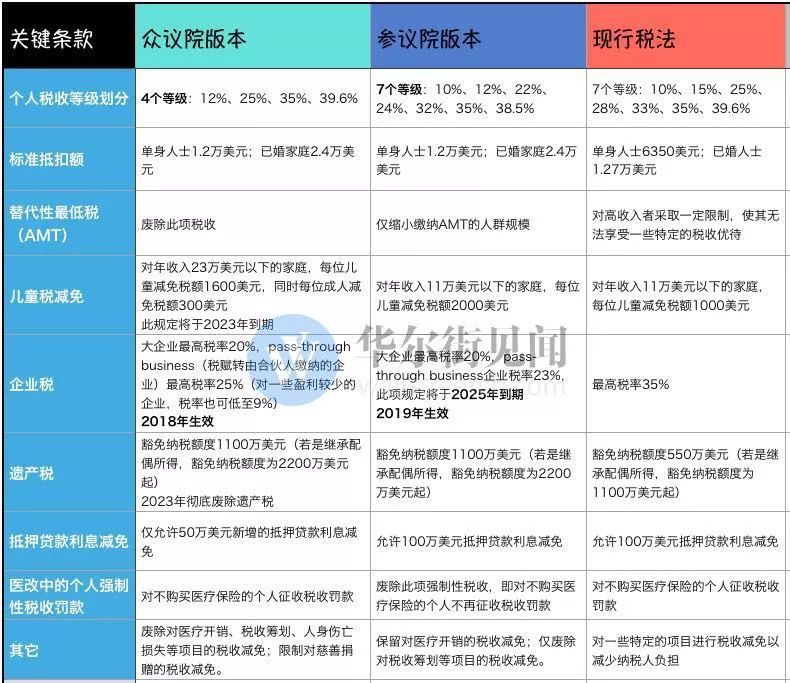 | 关键条款 | 众议院版本 | 参议院版本 | 现行税法 |
|---|---|---|---|
| 个人税收等级划分 | 4个等级：12%、25%、35%、39.6% | 7个等级：10%、12%、22%、24%、32%、35%、38.5% | 7个等级：10%、15%、25%、28%、33%、35%、39.6% |
| 标准抵扣额 | 单身人士1.2万美元；已婚家庭2.4万美元 | 单身人士1.2万美元；已婚家庭2.4万美元 | 单身人士6350美元；已婚人士1.27万美元 |
| 替代性最低税（AMT） | 废除此项税收 | 仅缩小缴纳AMT的人群规模 | 对高收入者采取一定限制，使其无法享受一些特定的税收优待 |
| 儿童税减免 | 对年收入23万美元以下的家庭，每位儿童减免税额1600美元，同时每位成人减免税额300美元 此规定将于2023年到期 | 对年收入11万美元以下的家庭，每位儿童减免税额2000美元 | 对年收入11万美元以下的家庭，每位儿童减免税额1000美元 |
| 企业税 | 大企业最高税率20%，pass-through business（税赋转由合伙人缴纳的企业）最高税率25%（对一些盈利较少的企业，税率也可低至9%） 2018年生效 | 大企业最高税率20%，pass-through business企业税率23%，此项规定将于2025年到期 2019年生效 | 最高税率35% |
| 遗产税 | 豁免纳税额度1100万美元（若是继承配偶所得，豁免纳税额度为2200万美元起） 2023年彻底废除遗产税 | 豁免纳税额度1100万美元（若是继承配偶所得，豁免纳税额度为2200万美元起） | 豁免纳税额度550万美元（若是继承配偶所得，豁免纳税额度为1100万美元起） |
| 抵押贷款利息减免 | 仅允许50万美元新增的抵押贷款利息减免 | 允许100万美元抵押贷款利息减免 | 允许100万美元抵押贷款利息减免 |
| 医改中的个人强制性税收罚款 | 对不购买医疗保险的个人征收税收罚款 | 废除此项强制性税收，即对不购买医疗保险的个人不再征收税收罚款 | 对不购买医疗保险的个人征收税收罚款 |
| 其它 | 废除对医疗开销、税收筹划、人身伤亡损失等项目的税收减免；限制对慈善捐赠的税收减免。 | 保留对医疗开销的税收减免；仅废除对税收筹划等项目的税收减免。 | 对一些特定的项目进行税收减免以减少纳税人负担 |

华尔街见闻